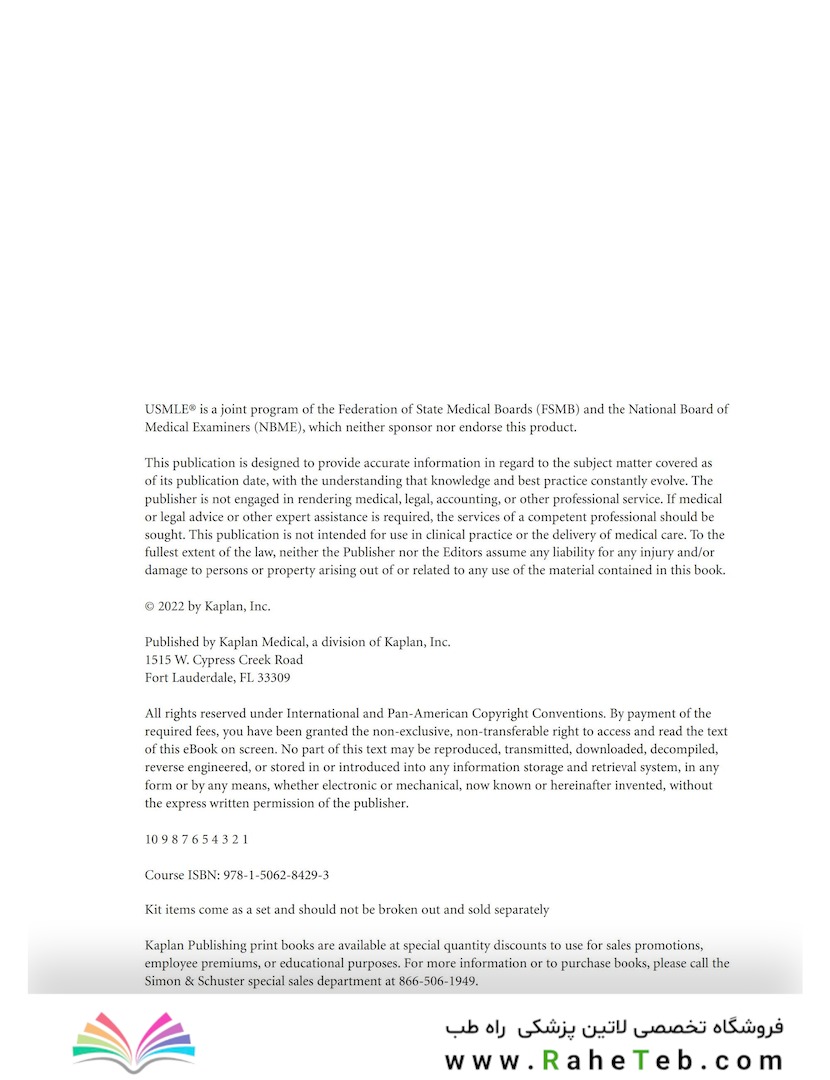 USMLE® is a joint program of the Federation of State Medical Boards (FSMB) and the National Board of Medical Examiners (NBME), which neither sponsor nor endorse this product.

This publication is designed to provide accurate information in regard to the subject matter covered as of its publication date, with the understanding that knowledge and best practice constantly evolve. The publisher is not engaged in rendering medical, legal, accounting, or other professional service. If medical or legal advice or other expert assistance is required, the services of a competent professional should be sought. This publication is not intended for use in clinical practice or the delivery of medical care. To the fullest extent of the law, neither the Publisher nor the Editors assume any liability for any injury and/or damage to persons or property arising out of or related to any use of the material contained in this book.

© 2022 by Kaplan, Inc.

Published by Kaplan Medical, a division of Kaplan, Inc.
1515 W. Cypress Creek Road
Fort Lauderdale, FL 33309

All rights reserved under International and Pan-American Copyright Conventions. By payment of the required fees, you have been granted the non-exclusive, non-transferable right to access and read the text of this eBook on screen. No part of this text may be reproduced, transmitted, downloaded, decompiled, reverse engineered, or stored in or introduced into any information storage and retrieval system, in any form or by any means, whether electronic or mechanical, now known or hereinafter invented, without the express written permission of the publisher.

10 9 8 7 6 5 4 3 2 1

Course ISBN: 978-1-5062-8429-3

Kit items come as a set and should not be broken out and sold separately

Kaplan Publishing print books are available at special quantity discounts to use for sales promotions, employee premiums, or educational purposes. For more information or to purchase books, please call the Simon & Schuster special sales department at 866-506-1949.

فروشگاه تخصصی لاتین پزشکی راه طب
www.RaheTeb.com